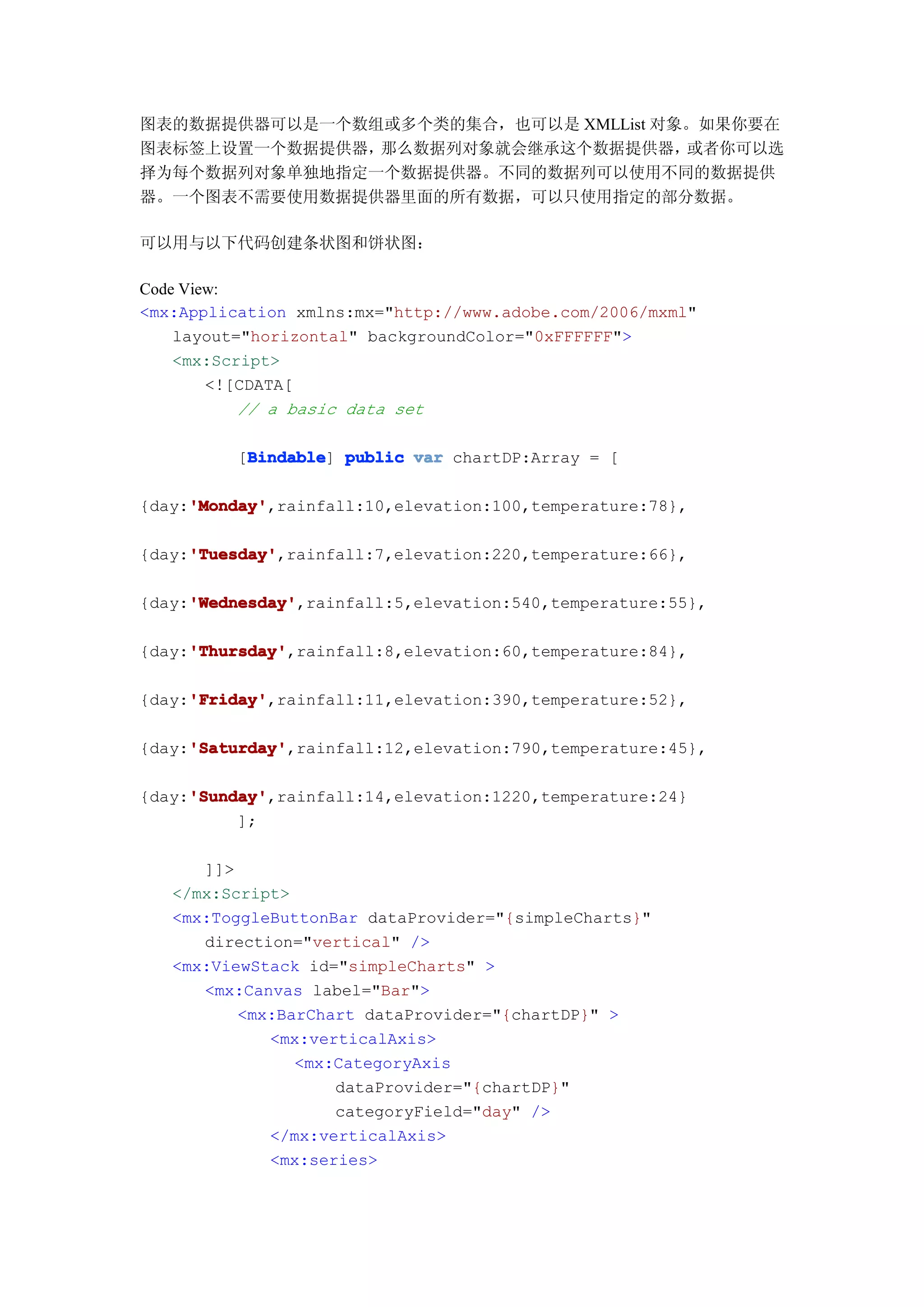 图表的数据提供器可以是一个数组或多个类的集合，也可以是 XMLList 对象。如果你要在图表标签上设置一个数据提供器，那么数据列对象就会继承这个数据提供器，或者你可以选择为每个数据列对象单独地指定一个数据提供器。不同的数据列可以使用不同的数据提供器。一个图表不需要使用数据提供器里面的所有数据，可以只使用指定的部分数据。

可以用与以下代码创建条状图和饼状图：

Code View:
<mx:Application xmlns:mx="http://www.adobe.com/2006/mxml"
    layout="horizontal" backgroundColor="0xFFFFFF">
    <mx:Script>
        <![CDATA[
            // a basic data set

            [Bindable] public var chartDP:Array = [

{day:'Monday',rainfall:10,elevation:100,temperature:78},

{day:'Tuesday',rainfall:7,elevation:220,temperature:66},

{day:'Wednesday',rainfall:5,elevation:540,temperature:55},

{day:'Thursday',rainfall:8,elevation:60,temperature:84},

{day:'Friday',rainfall:11,elevation:390,temperature:52},

{day:'Saturday',rainfall:12,elevation:790,temperature:45},

{day:'Sunday',rainfall:14,elevation:1220,temperature:24}
            ];

        ]]>
    </mx:Script>
    <mx:ToggleButtonBar dataProvider="{simpleCharts}"
        direction="vertical" />
    <mx:ViewStack id="simpleCharts" >
        <mx:Canvas label="Bar">
            <mx:BarChart dataProvider="{chartDP}" >
                <mx:verticalAxis>
                    <mx:CategoryAxis
                        dataProvider="{chartDP}"
                        categoryField="day" />
                </mx:verticalAxis>
                <mx:series>